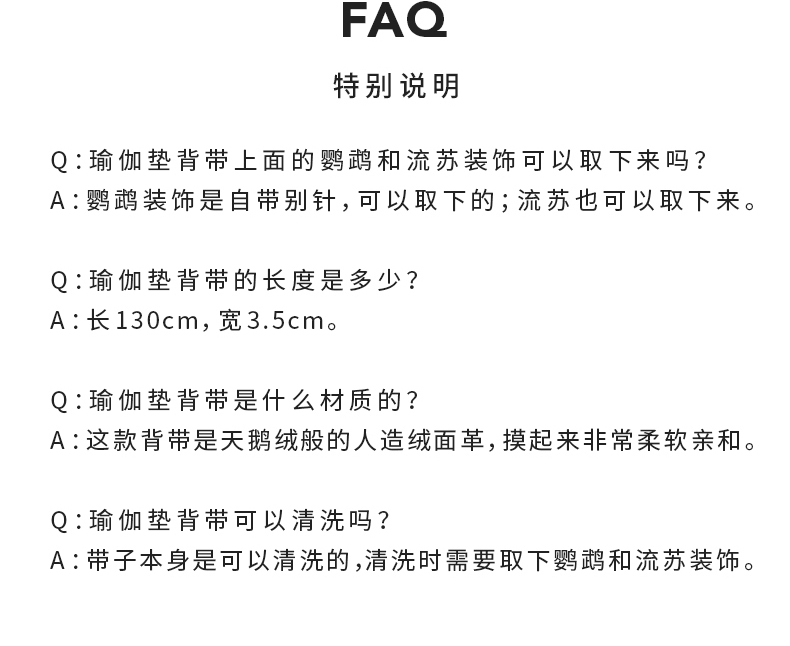 FAQ

特别说明

Q：瑜伽垫背带上面的鹦鹉和流苏装饰可以取下来吗？
A：鹦鹉装饰是自带别针，可以取下的；流苏也可以取下来。

Q：瑜伽垫背带的长度是多少？
A：长130cm，宽3.5cm。

Q：瑜伽垫背带是什么材质的？
A：这款背带是天鹅绒般的人造绒面革，摸起来非常柔软亲和。

Q：瑜伽垫背带可以清洗吗？
A：带子本身是可以清洗的，清洗时需要取下鹦鹉和流苏装饰。